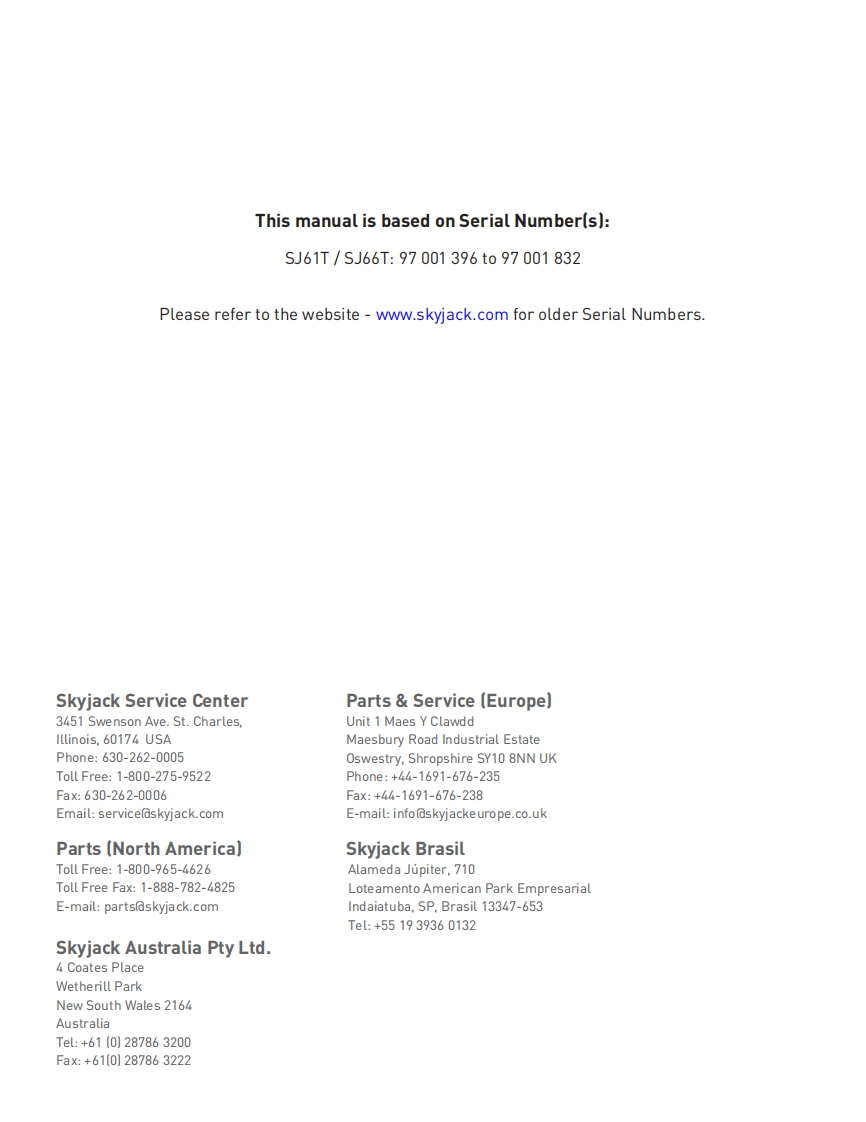 **This manual is based on Serial Number(s):**

SJ61T / SJ66T: 97 001 396 to 97 001 832

Please refer to the website - www.skyjack.com for older Serial Numbers.

**Skyjack Service Center**
3451 Swenson Ave. St. Charles, Illinois, 60174 USA
Phone: 630-262-0005
Toll Free: 1-800-275-9522
Fax: 630-262-0006
Email: service@skyjack.com

**Parts (North America)**
Toll Free: 1-800-965-4626
Toll Free Fax: 1-888-782-4825
E-mail: parts@skyjack.com

**Skyjack Australia Pty Ltd.**
4 Coates Place
Wetherill Park
New South Wales 2164
Australia
Tel: +61 (0) 28786 3200
Fax: +61(0) 28786 3222

**Parts & Service (Europe)**
Unit 1 Maes Y Clawdd
Maesbury Road Industrial Estate
Oswestry, Shropshire SY10 8NN UK
Phone: +44-1691-676-235
Fax: +44-1691-676-238
E-mail: info@skyjackeurope.co.uk

**Skyjack Brasil**
Alameda Júpiter, 710
Loteamento American Park Empresarial
Indaiatuba, SP, Brasil 13347-653
Tel: +55 19 3936 0132